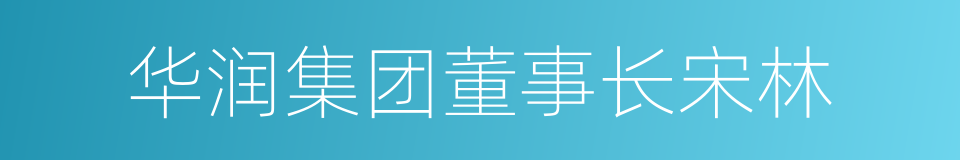 华润集团董事长宋林